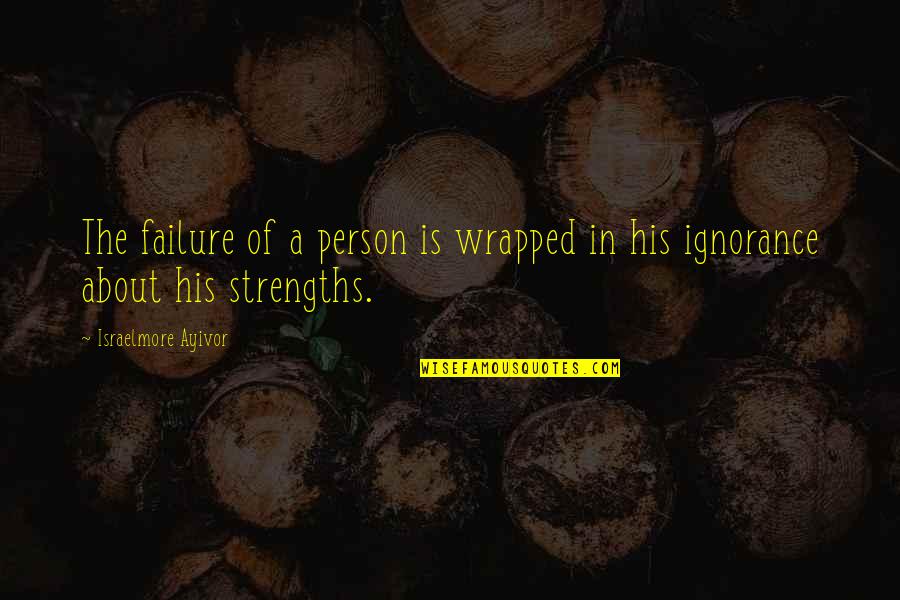 The failure of a person is wrapped in his ignorance about his strengths.

~ Israelmore Ayivor

WISEFAMOUSQUOTES.COM